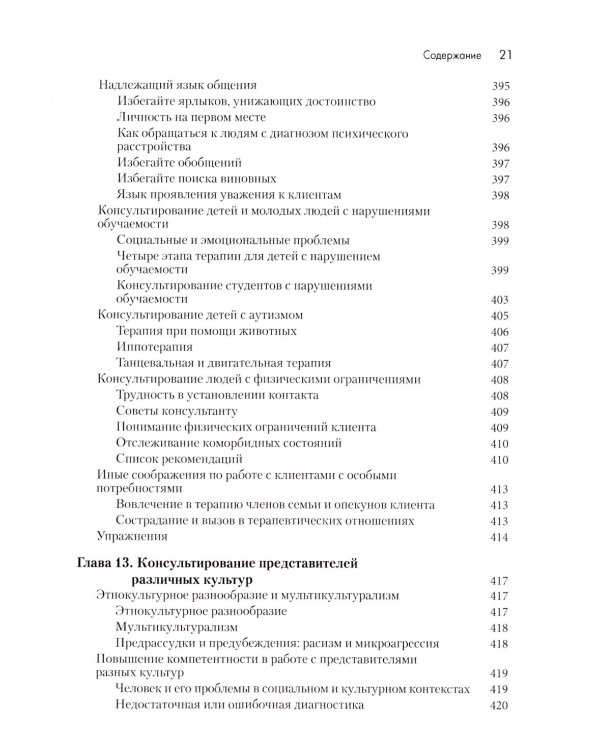 Содержание 21

Надлежащий язык общения 395
Избегайте ярлыков, унижающих достоинство 396
Личность на первом месте 396
Как обращаться к людям с диагнозом психического расстройства 396
Избегайте обобщений 397
Избегайте поиска виновных 397
Язык проявления уважения к клиентам 398
Консультирование детей и молодых людей с нарушениями обучаемости 398
Социальные и эмоциональные проблемы 399
Четыре этапа терапии для детей с нарушением обучаемости 399
Консультирование студентов с нарушениями обучаемости 403
Консультирование детей с аутизмом 405
Терапия при помощи животных 406
Иппотерапия 407
Танцевальная и двигательная терапия 407
Консультирование людей с физическими ограничениями 408
Трудность в установлении контакта 408
Советы консультанту 409
Понимание физических ограничений клиента 409
Отслеживание коморбидных состояний 410
Список рекомендаций 410
Иные соображения по работе с клиентами с особыми потребностями 413
Вовлечение в терапию членов семьи и опекунов клиента 413
Сострадание и вызов в терапевтических отношениях 413
Упражнения 414

Глава 13. Консультирование представителей различных культур 417
Этнокультурное разнообразие и мультикультурализм 417
Этнокультурное разнообразие 417
Мультикультурализм 418
Предрассудки и предубеждения: расизм и микроагрессия 418
Повышение компетентности в работе с представителями разных культур 419
Человек и его проблемы в социальном и культурном контекстах 419
Недостаточная или ошибочная диагностика 420